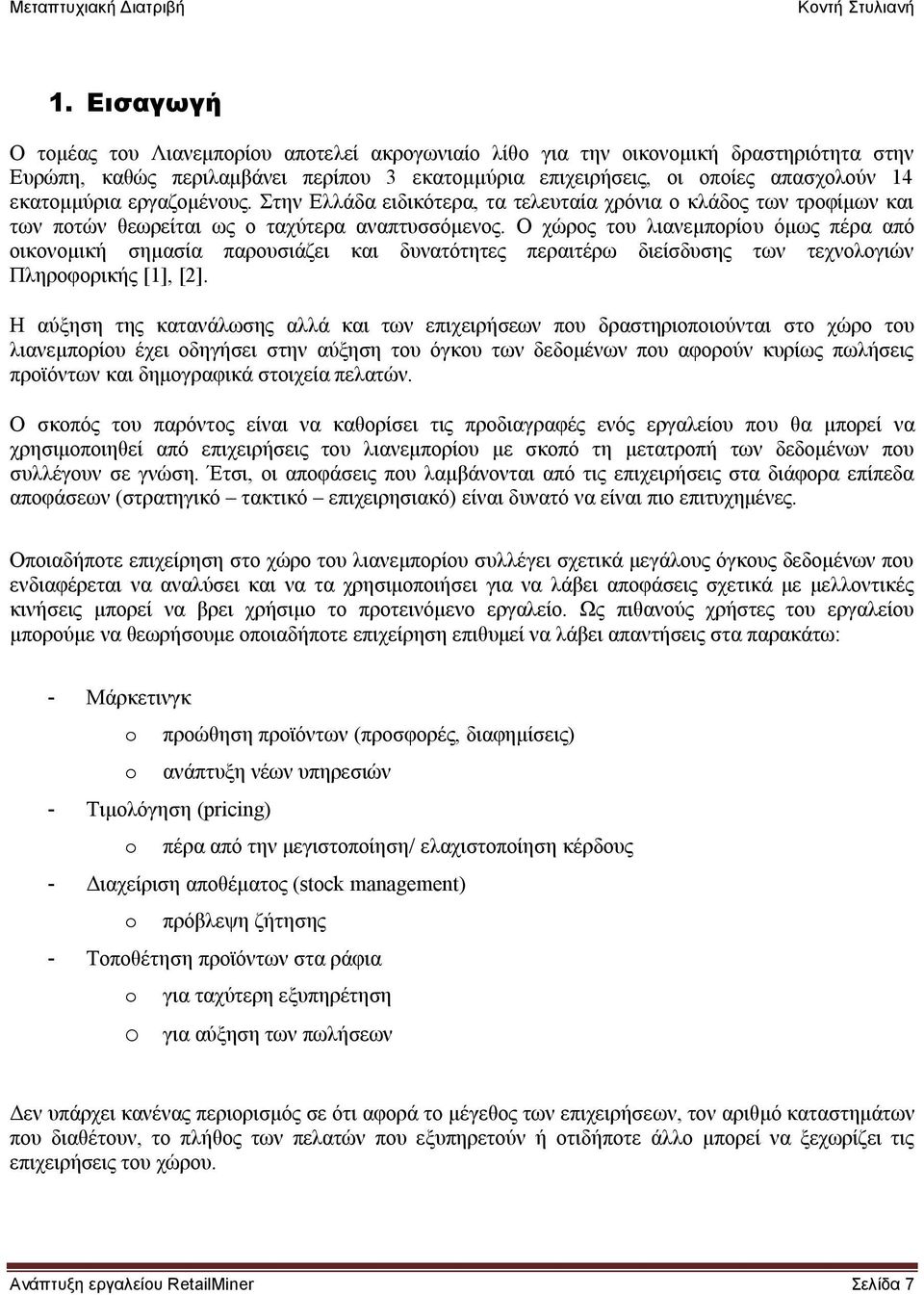 Μεταπτυχιακή Διατριβή Κοντή Στυλιανή

1. Εισαγωγή

Ο τομέας του Λιανεμπορίου αποτελεί ακρογωνιαίο λίθο για την οικονομική δραστηριότητα στην Ευρώπη, καθώς περιλαμβάνει περίπου 3 εκατομμύρια επιχειρήσεις, οι οποίες απασχολούν 14 εκατομμύρια εργαζομένους. Στην Ελλάδα ειδικότερα, τα τελευταία χρόνια ο κλάδος των τροφίμων και των ποτών θεωρείται ως ο ταχύτερα αναπτυσσόμενος. Ο χώρος του λιανεμπορίου όμως πέρα από οικονομική σημασία παρουσιάζει και δυνατότητες περαιτέρω διείσδυσης των τεχνολογιών Πληροφορικής [1], [2].

Η αύξηση της κατανάλωσης αλλά και των επιχειρήσεων που δραστηριοποιούνται στο χώρο του λιανεμπορίου έχει οδηγήσει στην αύξηση του όγκου των δεδομένων που αφορούν κυρίως πωλήσεις προϊόντων και δημογραφικά στοιχεία πελατών.

Ο σκοπός του παρόντος είναι να καθορίσει τις προδιαγραφές ενός εργαλείου που θα μπορεί να χρησιμοποιηθεί από επιχειρήσεις του λιανεμπορίου με σκοπό τη μετατροπή των δεδομένων που συλλέγουν σε γνώση. Έτσι, οι αποφάσεις που λαμβάνονται από τις επιχειρήσεις στα διάφορα επίπεδα αποφάσεων (στρατηγικό – τακτικό – επιχειρησιακό) είναι δυνατό να είναι πιο επιτυχημένες.

Οποιαδήποτε επιχείρηση στο χώρο του λιανεμπορίου συλλέγει σχετικά μεγάλους όγκους δεδομένων που ενδιαφέρεται να αναλύσει και να τα χρησιμοποιήσει για να λάβει αποφάσεις σχετικά με μελλοντικές κινήσεις μπορεί να βρει χρήσιμο το προτεινόμενο εργαλείο. Ως πιθανούς χρήστες του εργαλείου μπορούμε να θεωρήσουμε οποιαδήποτε επιχείρηση επιθυμεί να λάβει απαντήσεις στα παρακάτω:

- Μάρκετινγκ
  o προώθηση προϊόντων (προσφορές, διαφημίσεις)
  o ανάπτυξη νέων υπηρεσιών
- Τιμολόγηση (pricing)
  o πέρα από την μεγιστοποίηση/ ελαχιστοποίηση κέρδους
- Διαχείριση αποθέματος (stock management)
  o πρόβλεψη ζήτησης
- Τοποθέτηση προϊόντων στα ράφια
  o για ταχύτερη εξυπηρέτηση
  o για αύξηση των πωλήσεων

Δεν υπάρχει κανένας περιορισμός σε ότι αφορά το μέγεθος των επιχειρήσεων, τον αριθμό καταστημάτων που διαθέτουν, το πλήθος των πελατών που εξυπηρετούν ή οτιδήποτε άλλο μπορεί να ξεχωρίζει τις επιχειρήσεις του χώρου.

Ανάπτυξη εργαλείου RetailMiner Σελίδα 7